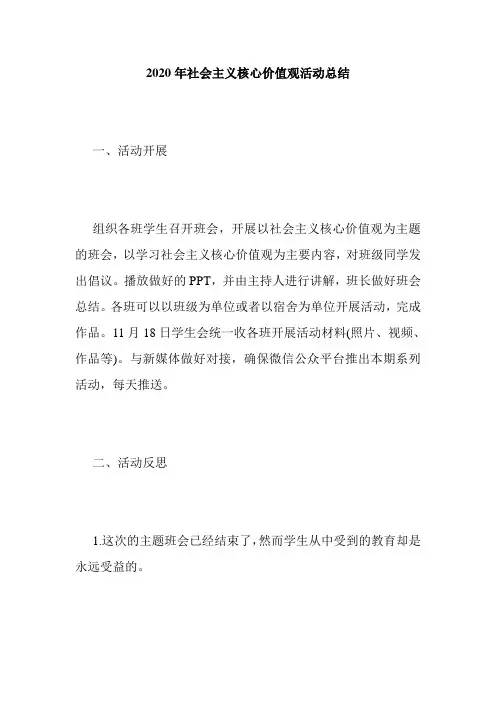 2020 年社会主义核心价值观活动总结

一、活动开展

组织各班学生召开班会，开展以社会主义核心价值观为主题的班会，以学习社会主义核心价值观为主要内容，对班级同学发出倡议。播放做好的 PPT，并由主持人进行讲解，班长做好班会总结。各班可以以班级为单位或者以宿舍为单位开展活动，完成作品。11 月 18 日学生会统一收各班开展活动材料(照片、视频、作品等)。与新媒体做好对接，确保微信公众平台推出本期系列活动，每天推送。

二、活动反思

1.这次的主题班会已经结束了，然而学生从中受到的教育却是永远受益的。